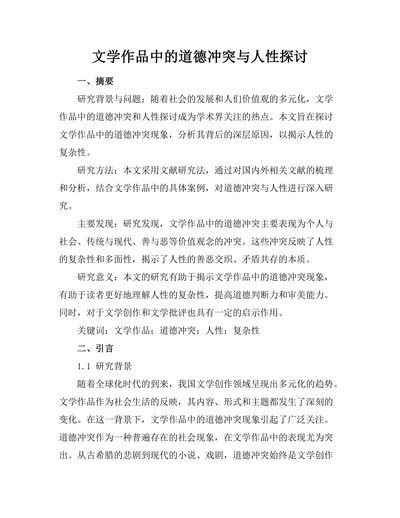 文学作品中的道德冲突与人性探讨

一、摘要

研究背景与问题：随着社会的发展和人们价值观的多元化，文学作品中的道德冲突和人性探讨成为学术界关注的热点。本文旨在探讨文学作品中的道德冲突现象，分析其背后的深层原因，以揭示人性的复杂性。

研究方法：本文采用文献研究法，通过对国内外相关文献的梳理和分析，结合文学作品中的具体案例，对道德冲突与人性进行深入研究。

主要发现：研究发现，文学作品中的道德冲突主要表现为个人与社会、传统与现代、善与恶等价值观念的冲突。这些冲突反映了人性的复杂性和多面性，揭示了人性的善恶交织、矛盾共存的本质。

研究意义：本文的研究有助于揭示文学作品中的道德冲突现象，有助于读者更好地理解人性的复杂性，提高道德判断力和审美能力。同时，对于文学创作和文学批评也具有一定的启示作用。

关键词：文学作品；道德冲突；人性；复杂性

二、引言

1.1 研究背景

随着全球化时代的到来，我国文学创作领域呈现出多元化的趋势。文学作品作为社会生活的反映，其内容、形式和主题都发生了深刻的变化。在这一背景下，文学作品中的道德冲突现象引起了广泛关注。道德冲突作为一种普遍存在的社会现象，在文学作品中的表现尤为突出。从古希腊的悲剧到现代的小说、戏剧，道德冲突始终是文学创作